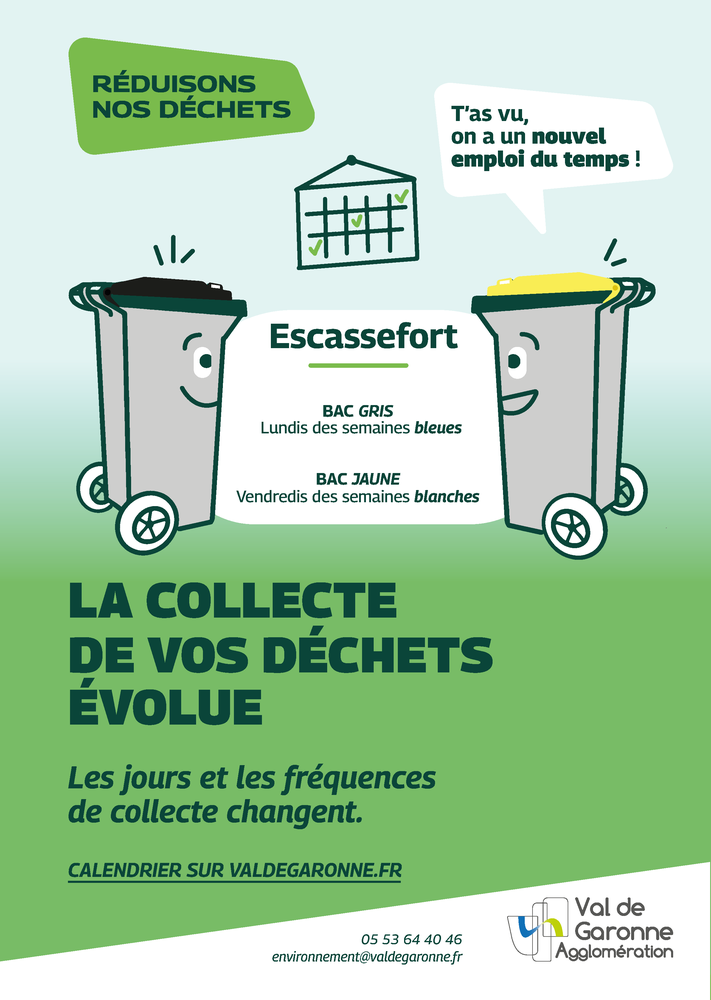 RÉDUISONS
NOS DÉCHETS

T'as vu,
on a un nouvel
emploi du temps !

Escassefort

BAC GRIS
Lundis des semaines bleues

BAC JAUNE
Vendredis des semaines blanches

LA COLLECTE
DE VOS DÉCHETS
ÉVOLUE

Les jours et les fréquences de collecte changent.

CALENDRIER SUR VALDEGARONNE.FR

05 53 64 40 46
environnement@valdegaronne.fr

Val de
Garonne
Agglomération